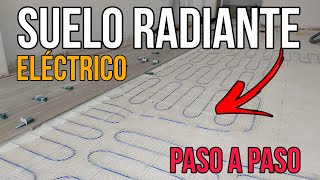 SUELO RADIANTE
ELÉCTRICO

PASO A PASO